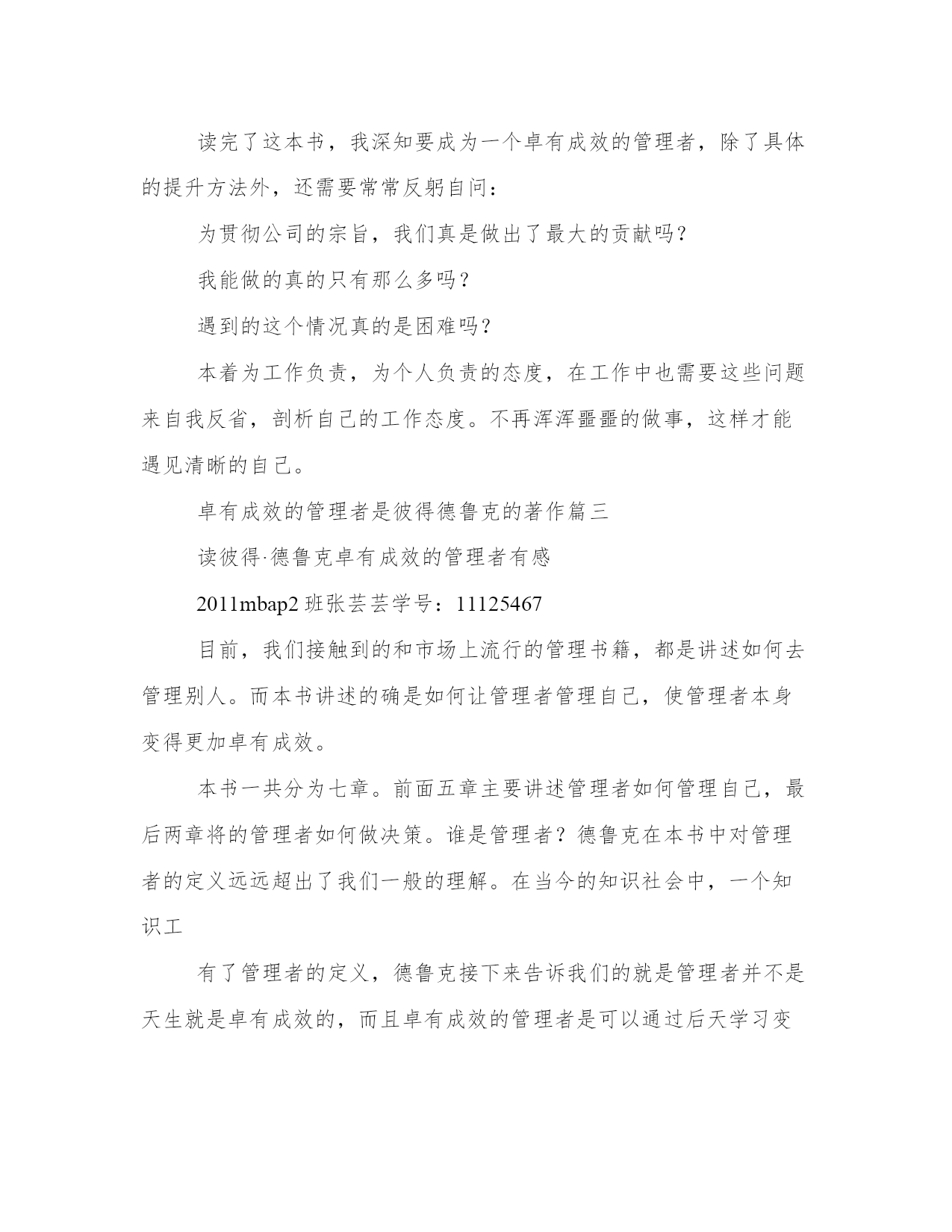 读完了这本书，我深知要成为一个卓有成效的管理者，除了具体的提升方法外，还需要常常反躬自问：

为贯彻公司的宗旨，我们真是做出了最大的贡献吗？

我能做的真的只有那么多吗？

遇到的这个情况真的是困难吗？

本着为工作负责，为个人负责的态度，在工作中也需要这些问题来自我反省，剖析自己的工作态度。不再浑浑噩噩的做事，这样才能遇见清晰的自己。

卓有成效的管理者是彼得德鲁克的著作篇三

读彼得·德鲁克卓有成效的管理者有感

2011mbap2 班张芸芸学号：11125467

目前，我们接触到的和市场上流行的管理书籍，都是讲述如何去管理别人。而本书讲述的确是如何让管理者管理自己，使管理者本身变得更加卓有成效。

本书一共分为七章。前面五章主要讲述管理者如何管理自己，最后两章将的管理者如何做决策。谁是管理者？德鲁克在本书中对管理者的定义远远超出了我们一般的理解。在当今的知识社会中，一个知识工

有了管理者的定义，德鲁克接下来告诉我们的就是管理者并不是天生就是卓有成效的，而且卓有成效的管理者是可以通过后天学习变